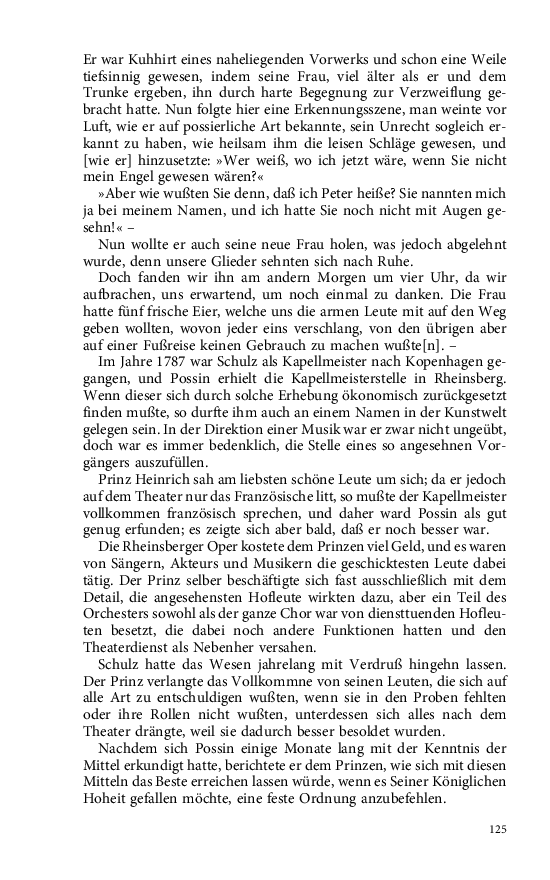 Er war Kuhhirt eines naheliegenden Vorwerks und schon eine Weile tiefsinnig gewesen, indem seine Frau, viel älter als er und dem Trunke ergeben, ihn durch harte Begegnung zur Verzweiflung gebracht hatte. Nun folgte hier eine Erkennungsszene, man weinte vor Luft, wie er auf possierliche Art bekannte, sein Unrecht sogleich erkannt zu haben, wie heilsam ihm die leisen Schläge gewesen, und [wie er] hinzusetzte: »Wer weiß, wo ich jetzt wäre, wenn Sie nicht mein Engel gewesen wären?«

»Aber wie wußten Sie denn, daß ich Peter heiße? Sie nannten mich ja bei meinem Namen, und ich hatte Sie noch nicht mit Augen gesehn!« –

Nun wollte er auch seine neue Frau holen, was jedoch abgelehnt wurde, denn unsere Glieder sehnten sich nach Ruhe.

Doch fanden wir ihn am andern Morgen um vier Uhr, da wir aufbrachen, uns erwartend, um noch einmal zu danken. Die Frau hatte fünf frische Eier, welche uns die armen Leute mit auf den Weg geben wollten, wovon jeder eins verschlang, von den übrigen aber auf einer Fußreise keinen Gebrauch zu machen wußte[n]. –

Im Jahre 1787 war Schulz als Kapellmeister nach Kopenhagen gegangen, und Possin erhielt die Kapellmeisterstelle in Rheinsberg. Wenn dieser sich durch solche Erhebung ökonomisch zurückgesetzt finden mußte, so durfte ihm auch an einem Namen in der Kunstwelt gelegen sein. In der Direktion einer Musik war er zwar nicht ungeübt, doch war es immer bedenklich, die Stelle eines so angesehnen Vorgängers auszufüllen.

Prinz Heinrich sah am liebsten schöne Leute um sich; da er jedoch auf dem Theater nur das Französische litt, so mußte der Kapellmeister vollkommen französisch sprechen, und daher ward Possin als gut genug erfunden; es zeigte sich aber bald, daß er noch besser war.

Die Rheinsberger Oper kostete dem Prinzen viel Geld, und es waren von Sängern, Akteurs und Musikern die geschicktesten Leute dabei tätig. Der Prinz selber beschäftigte sich fast ausschließlich mit dem Detail, die angesehensten Hofleute wirkten dazu, aber ein Teil des Orchesters sowohl als der ganze Chor war von diensttuenden Hofleuten besetzt, die dabei noch andere Funktionen hatten und den Theaterdienst als Nebenher versahen.

Schulz hatte das Wesen jahrelang mit Verdruß hingehn lassen. Der Prinz verlangte das Vollkommne von seinen Leuten, die sich auf alle Art zu entschuldigen wußten, wenn sie in den Proben fehlten oder ihre Rollen nicht wußten, unterdessen sich alles nach dem Theater drängte, weil sie dadurch besser besoldet wurden.

Nachdem sich Possin einige Monate lang mit der Kenntnis der Mittel erkundigt hatte, berichtete er dem Prinzen, wie sich mit diesen Mitteln das Beste erreichen lassen würde, wenn es Seiner Königlichen Hoheit gefallen möchte, eine feste Ordnung anzubefehlen.

125